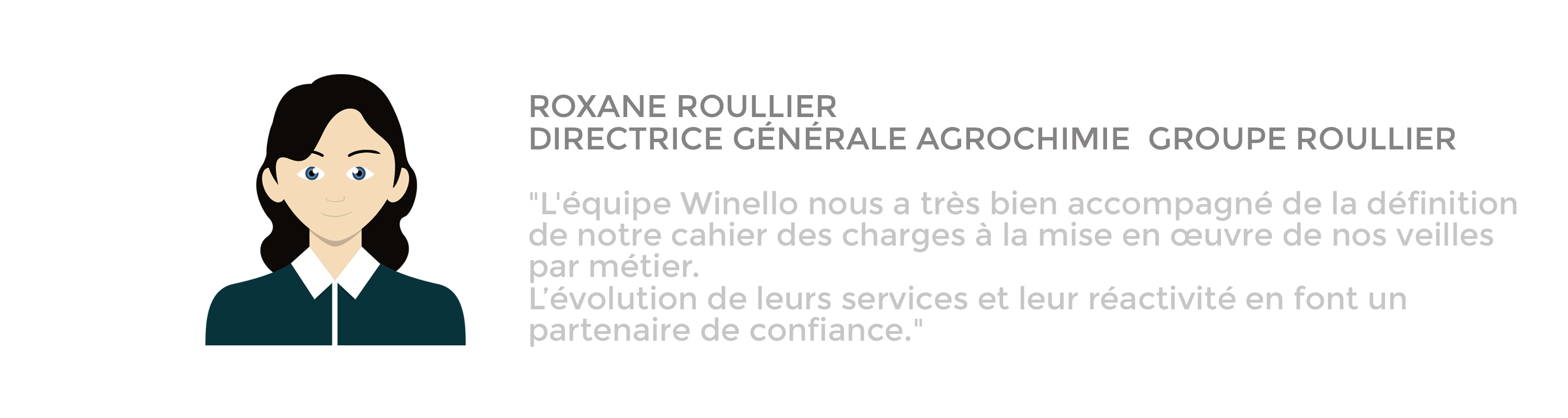 ROXANE ROULLIER
DIRECTRICE GÉNÉRALE AGROCHIMIE GROUPE ROULLIER

"L'équipe Winello nous a très bien accompagné de la définition de notre cahier des charges à la mise en œuvre de nos veilles par métier.
L'évolution de leurs services et leur réactivité en font un partenaire de confiance."